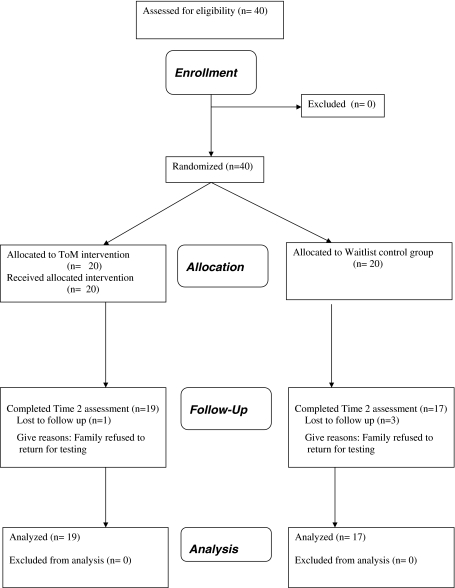 Assessed for eligibility (n= 40)

Enrollment

Excluded (n= 0)

Randomized (n=40)

Allocated to ToM intervention (n= 20)
Received allocated intervention (n= 20)

Allocation

Allocated to Waitlist control group (n= 20)

Completed Time 2 assessment (n=19)
Lost to follow up (n=1)
Give reasons: Family refused to return for testing

Follow-Up

Completed Time 2 assessment (n=17)
Lost to follow up (n=3)
Give reasons: Family refused to return for testing

Analyzed (n= 19)
Excluded from analysis (n= 0)

Analysis

Analyzed (n= 17)
Excluded from analysis (n= 0)